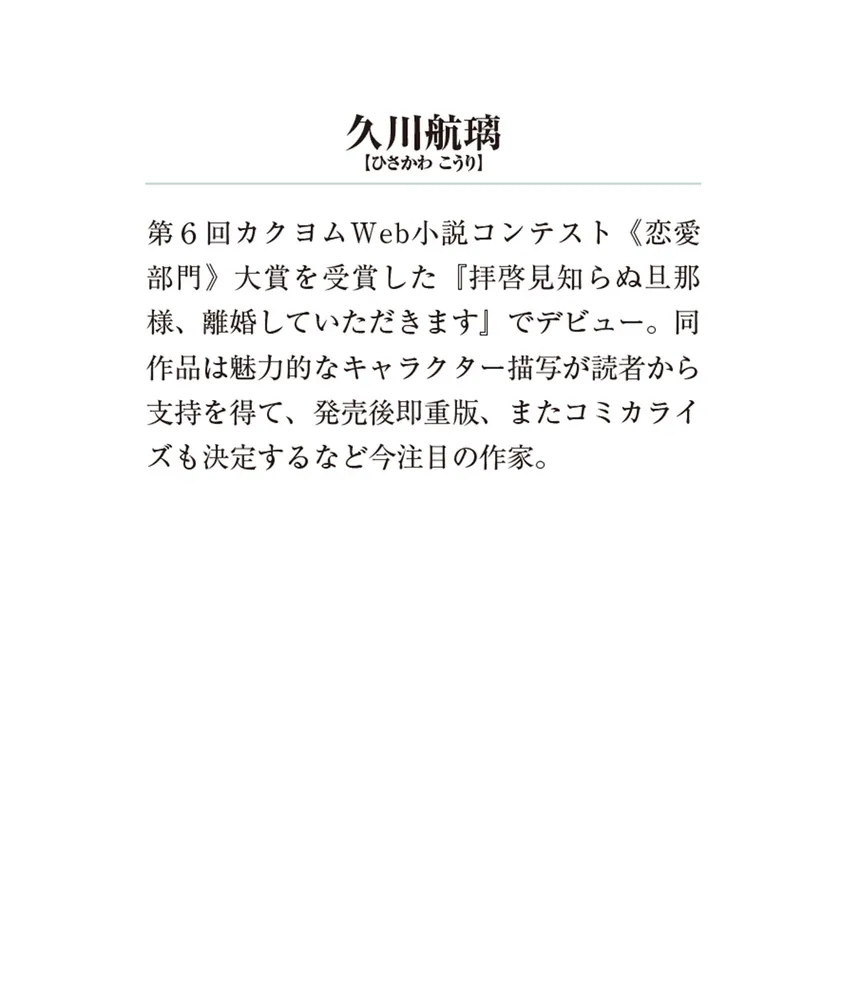 久川航璃
【ひさかわ こうり】

第６回カクヨムWeb小説コンテスト《恋愛部門》大賞を受賞した『拝啓見知らぬ旦那様、離婚していただきます』でデビュー。同作品は魅力的なキャラクター描写が読者から支持を得て、発売後即重版、またコミカライズも決定するなど今注目の作家。